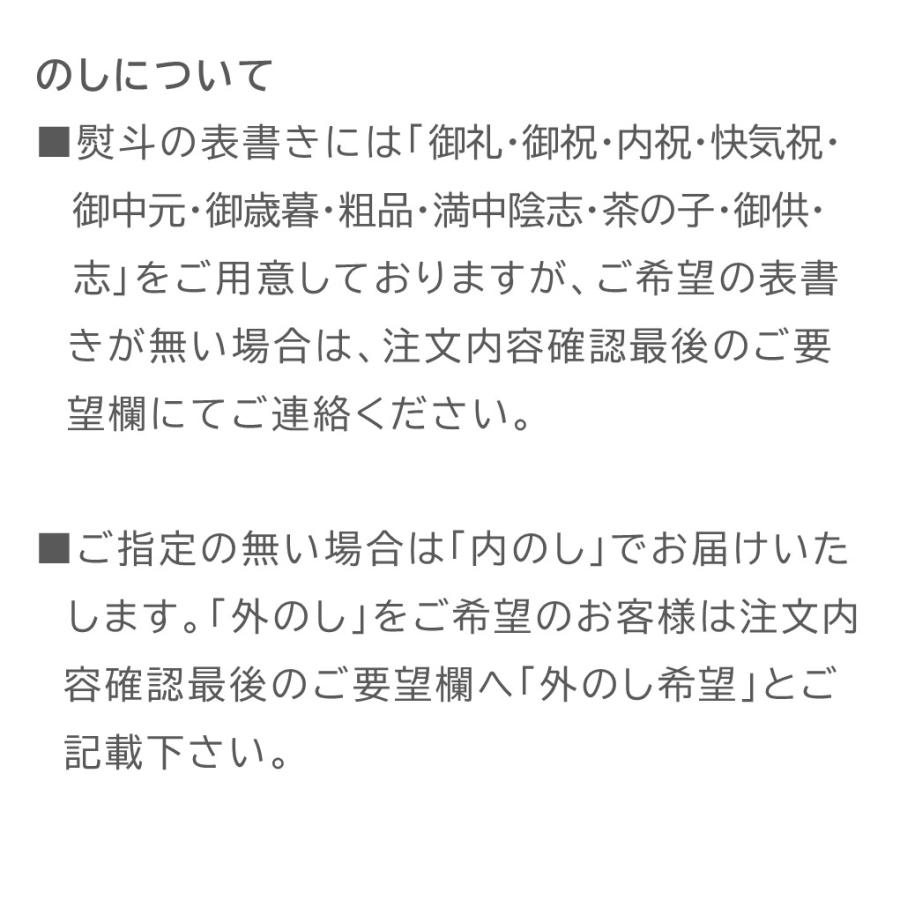 のしについて

■熨斗の表書きには「御礼・御祝・内祝・快気祝・御中元・御歳暮・粗品・満中陰志・茶の子・御供・志」をご用意しておりますが、ご希望の表書きが無い場合は、注文内容確認最後のご要望欄にてご連絡ください。

■ご指定の無い場合は「内のし」でお届けいたします。「外のし」をご希望のお客様は注文内容確認最後のご要望欄へ「外のし希望」とご記載下さい。